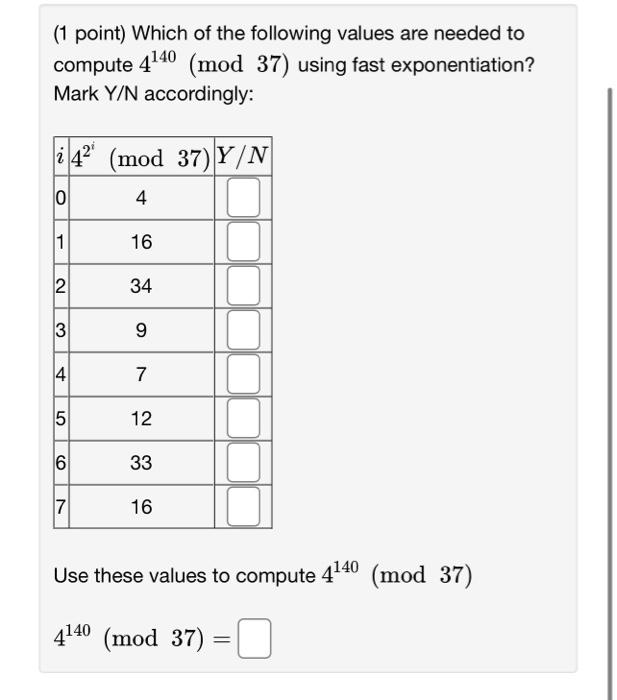 (1 point) Which of the following values are needed to compute $4^{140} \pmod{37}$ using fast exponentiation? Mark Y/N accordingly:

| $i$ | $4^{2^i} \pmod{37}$ | $Y/N$ |
|---|---|---|
| 0 | 4 | |
| 1 | 16 | |
| 2 | 34 | |
| 3 | 9 | |
| 4 | 7 | |
| 5 | 12 | |
| 6 | 33 | |
| 7 | 16 | |

Use these values to compute $4^{140} \pmod{37}$

$4^{140} \pmod{37} =$